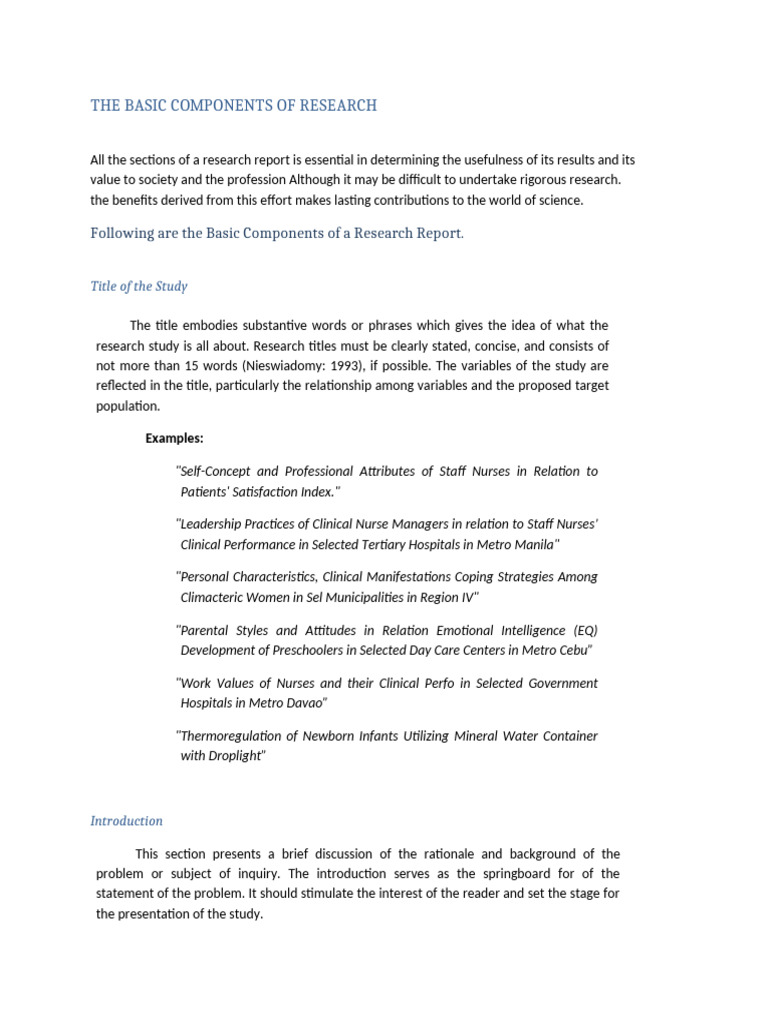 THE BASIC COMPONENTS OF RESEARCH

All the sections of a research report is essential in determining the usefulness of its results and its value to society and the profession Although it may be difficult to undertake rigorous research. the benefits derived from this effort makes lasting contributions to the world of science.

Following are the Basic Components of a Research Report.

Title of the Study

The title embodies substantive words or phrases which gives the idea of what the research study is all about. Research titles must be clearly stated, concise, and consists of not more than 15 words (Nieswiadomy: 1993), if possible. The variables of the study are reflected in the title, particularly the relationship among variables and the proposed target population.

Examples:

"Self-Concept and Professional Attributes of Staff Nurses in Relation to Patients' Satisfaction Index."

"Leadership Practices of Clinical Nurse Managers in relation to Staff Nurses' Clinical Performance in Selected Tertiary Hospitals in Metro Manila"

"Personal Characteristics, Clinical Manifestations Coping Strategies Among Climacteric Women in Sel Municipalities in Region IV"

"Parental Styles and Attitudes in Relation Emotional Intelligence (EQ) Development of Preschoolers in Selected Day Care Centers in Metro Cebu"

"Work Values of Nurses and their Clinical Perfo in Selected Government Hospitals in Metro Davao"

"Thermoregulation of Newborn Infants Utilizing Mineral Water Container with Droplight"

Introduction

This section presents a brief discussion of the rationale and background of the problem or subject of inquiry. The introduction serves as the springboard for of the statement of the problem. It should stimulate the interest of the reader and set the stage for the presentation of the study.